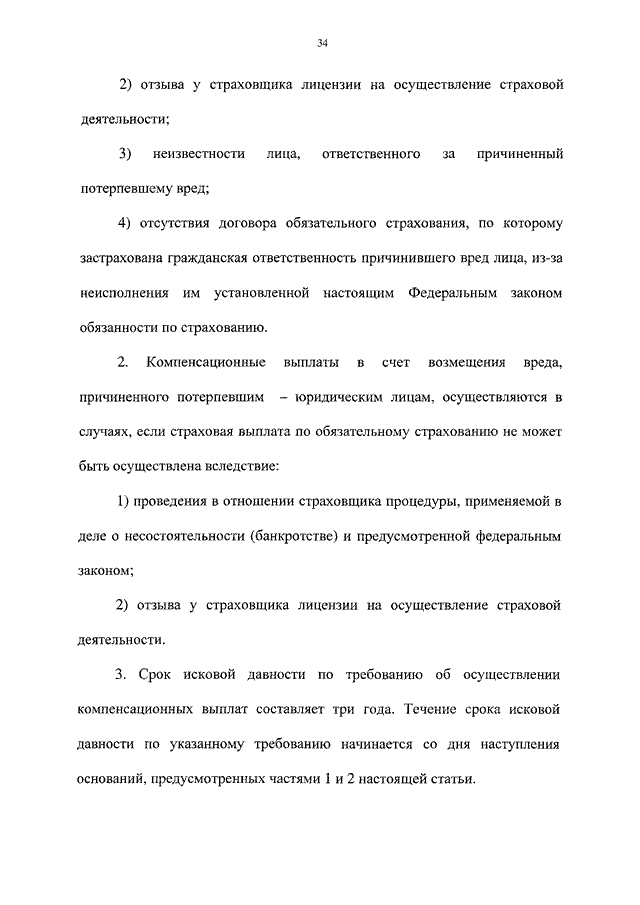 34

2) отзыва у страховщика лицензии на осуществление страховой деятельности;

3) неизвестности лица, ответственного за причиненный потерпевшему вред;

4) отсутствия договора обязательного страхования, по которому застрахована гражданская ответственность причинившего вред лица, из-за неисполнения им установленной настоящим Федеральным законом обязанности по страхованию.

2. Компенсационные выплаты в счет возмещения вреда, причиненного потерпевшим – юридическим лицам, осуществляются в случаях, если страховая выплата по обязательному страхованию не может быть осуществлена вследствие:

1) проведения в отношении страховщика процедуры, применяемой в деле о несостоятельности (банкротстве) и предусмотренной федеральным законом;

2) отзыва у страховщика лицензии на осуществление страховой деятельности.

3. Срок исковой давности по требованию об осуществлении компенсационных выплат составляет три года. Течение срока исковой давности по указанному требованию начинается со дня наступления оснований, предусмотренных частями 1 и 2 настоящей статьи.